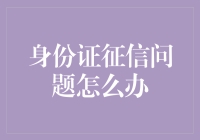 身份证征信问题怎么办